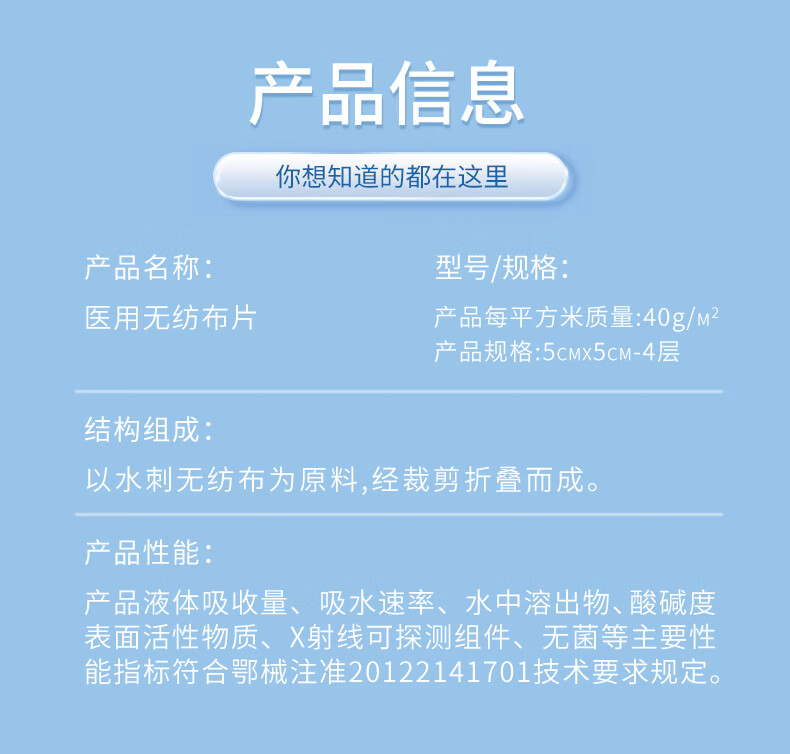 产品信息

你想知道的都在这里

产品名称:

医用无纺布片

型号/规格:

产品每平方米质量:40g/$M^2$
产品规格:5CMX5CM-4层

结构组成:

以水刺无纺布为原料,经裁剪折叠而成。

产品性能:

产品液体吸收量、吸水速率、水中溶出物、酸碱度表面活性物质、X射线可探测组件、无菌等主要性能指标符合鄂械注准20122141701技术要求规定。